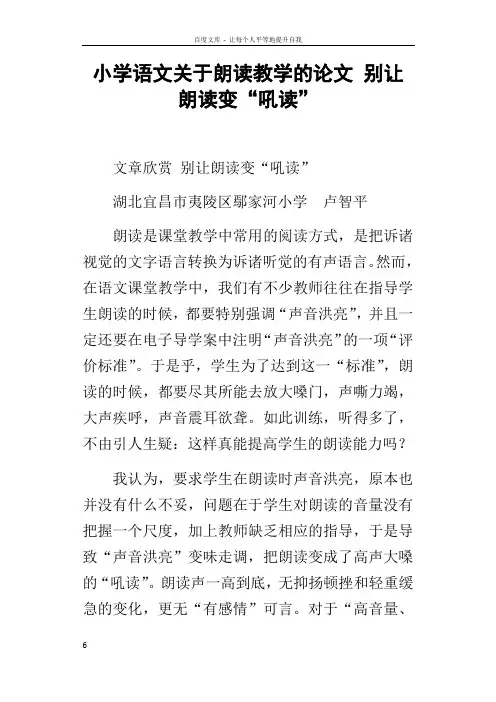 百度文库 - 让每个人平等地提升自我

小学语文关于朗读教学的论文 别让朗读变“吼读”

文章欣赏 别让朗读变“吼读”

湖北宜昌市夷陵区鄢家河小学 卢智平

朗读是课堂教学中常用的阅读方式，是把诉诸视觉的文字语言转换为诉诸听觉的有声语言。然而，在语文课堂教学中，我们有不少教师往往在指导学生朗读的时候，都要特别强调“声音洪亮”，并且一定还要在电子导学案中注明“声音洪亮”的一项“评价标准”。于是乎，学生为了达到这一“标准”，朗读的时候，都要尽其所能去放大嗓门，声嘶力竭，大声疾呼，声音震耳欲聋。如此训练，听得多了，不由引人生疑：这样真能提高学生的朗读能力吗？

我认为，要求学生在朗读时声音洪亮，原本也并没有什么不妥，问题在于学生对朗读的音量没有把握一个尺度，加上教师缺乏相应的指导，于是导致“声音洪亮”变味走调，把朗读变成了高声大嗓的“吼读”。朗读声一高到底，无抑扬顿挫和轻重缓急的变化，更无“有感情”可言。对于“高音量、

6